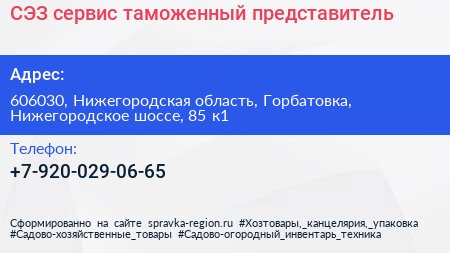 СЭЗ сервис таможенный представитель

Адрес:

606030, Нижегородская область, Горбатовка, Нижегородское шоссе, 85 к1

Телефон:

+7-920-029-06-65

Сформированно на сайте spravka-region.ru #Хозтовары,_канцелярия,_упаковка #Садово-хозяйственные_товары #Садово-огородный_инвентарь_техника